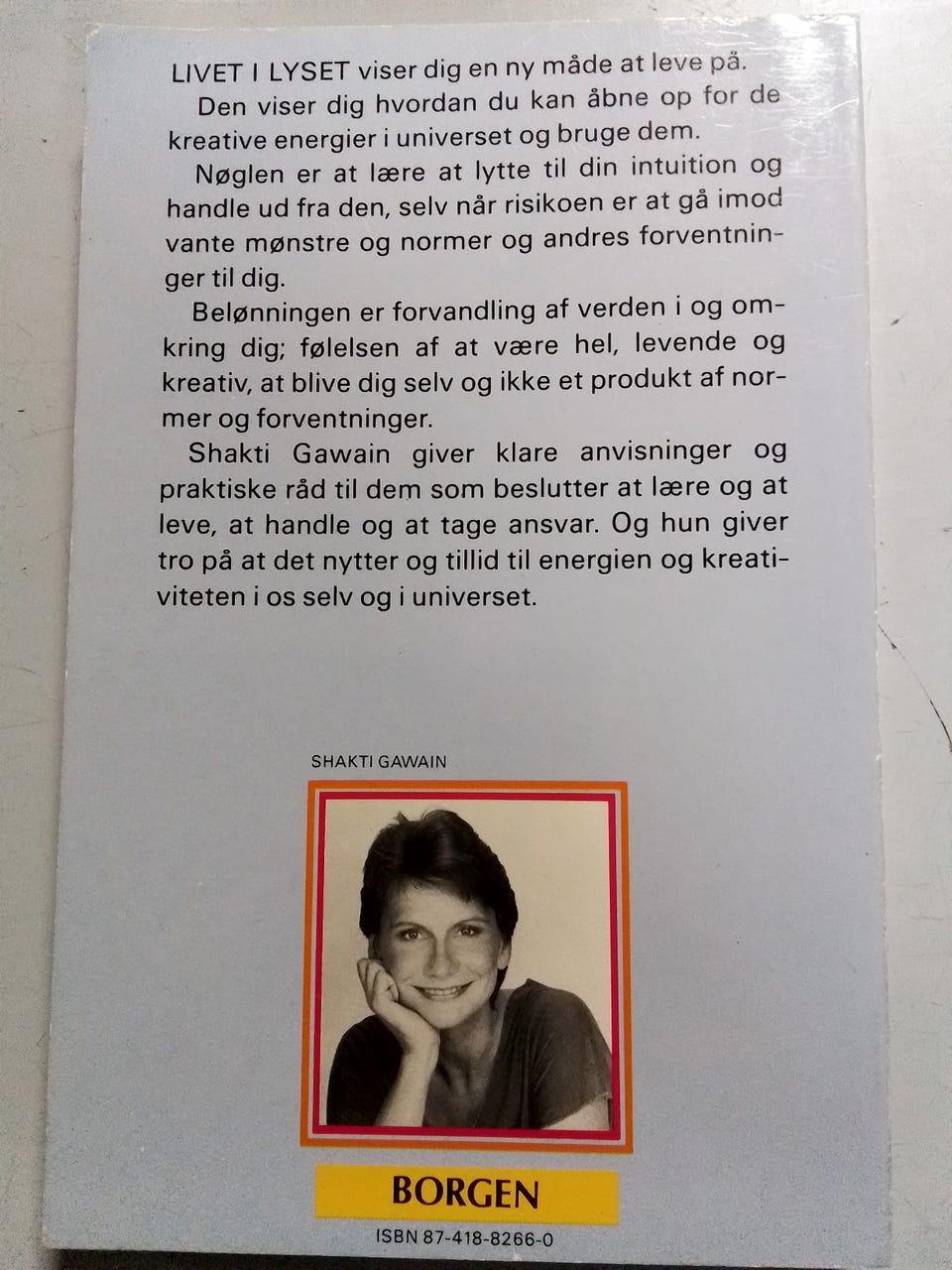 LIVET I LYSET viser dig en ny måde at leve på.

Den viser dig hvordan du kan åbne op for de kreative energier i universet og bruge dem.

Nøglen er at lære at lytte til din intuition og handle ud fra den, selv når risikoen er at gå imod vante mønstre og normer og andres forventninger til dig.

Belønningen er forvandling af verden i og omkring dig; følelsen af at være hel, levende og kreativ, at blive dig selv og ikke et produkt af normer og forventninger.

Shakti Gawain giver klare anvisninger og praktiske råd til dem som beslutter at lære og at leve, at handle og at tage ansvar. Og hun giver tro på at det nytter og tillid til energien og kreativiteten i os selv og i universet.

SHAKTI GAWAIN

BORGEN

ISBN 87-418-8266-0